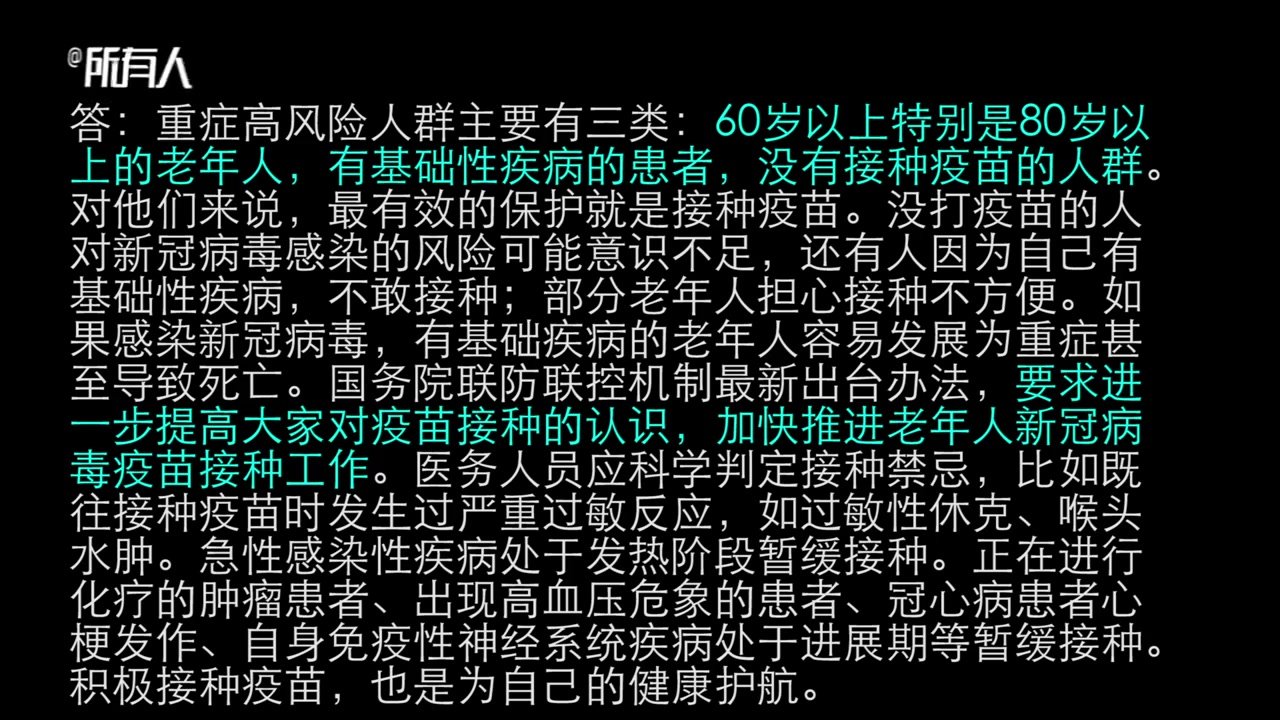 @所有人

答：重症高风险人群主要有三类：60岁以上特别是80岁以上的老年人，有基础性疾病的患者，没有接种疫苗的人群。对他们来说，最有效的保护就是接种疫苗。没打疫苗的人对新冠病毒感染的风险可能意识不足，还有人因为自己有基础性疾病，不敢接种；部分老年人担心接种不方便。如果感染新冠病毒，有基础疾病的老年人容易发展为重症甚至导致死亡。国务院联防联控机制最新出台办法，要求进一步提高大家对疫苗接种的认识，加快推进老年人新冠病毒疫苗接种工作。医务人员应科学判定接种禁忌，比如既往接种疫苗时发生过严重过敏反应，如过敏性休克、喉头水肿。急性感染性疾病处于发热阶段暂缓接种。正在进行化疗的肿瘤患者、出现高血压危象的患者、冠心病患者心梗发作、自身免疫性神经系统疾病处于进展期等暂缓接种。积极接种疫苗，也是为自己的健康护航。